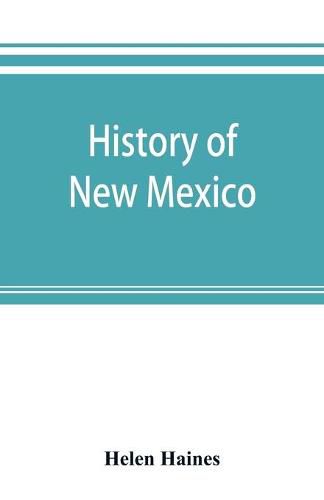 History of New Mexico

Helen Haines